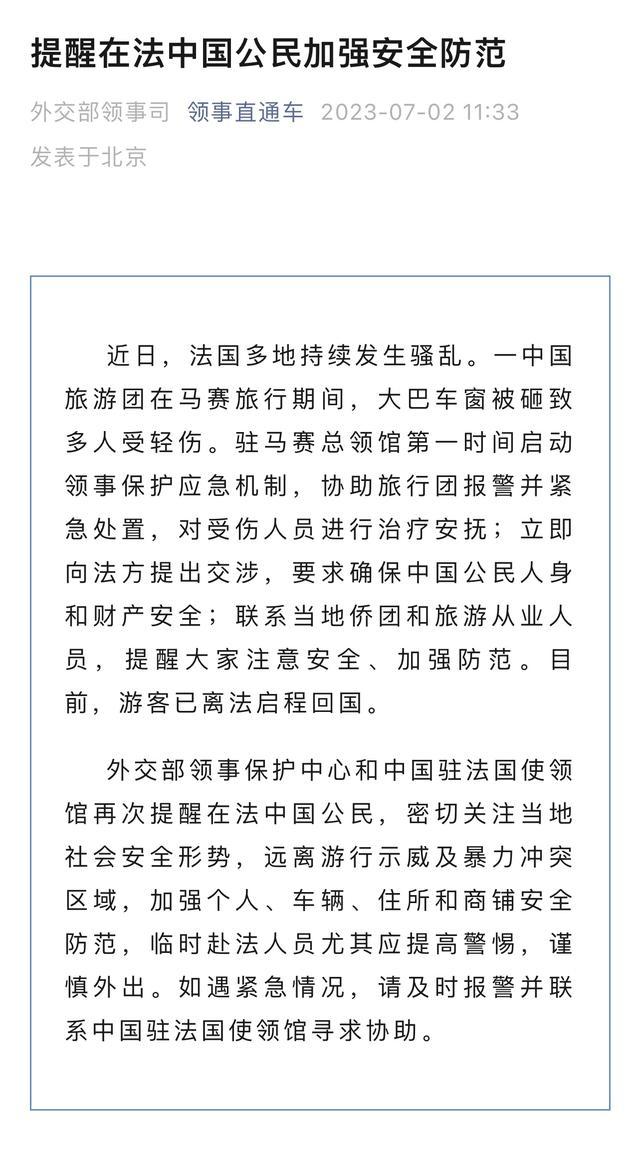 提醒在法中国公民加强安全防范

外交部领事司 领事直通车 2023-07-02 11:33
发表于北京

近日，法国多地持续发生骚乱。一中国旅游团在马赛旅行期间，大巴车窗被砸致多人受轻伤。驻马赛总领馆第一时间启动领事保护应急机制，协助旅行团报警并紧急处置，对受伤人员进行治疗安抚；立即向法方提出交涉，要求确保中国公民人身和财产安全；联系当地侨团和旅游从业人员，提醒大家注意安全、加强防范。目前，游客已离法启程回国。

外交部领事保护中心和中国驻法国使领馆再次提醒在法中国公民，密切关注当地社会安全形势，远离游行示威及暴力冲突区域，加强个人、车辆、住所和商铺安全防范，临时赴法人员尤其应提高警惕，谨慎外出。如遇紧急情况，请及时报警并联系中国驻法国使领馆寻求协助。